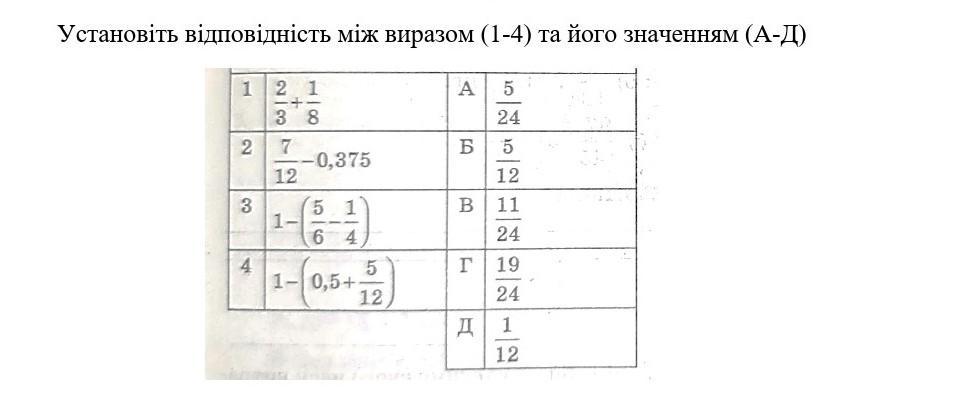 Установіть відповідність між виразом (1-4) та його значенням (А-Д)

| 1 | $\frac{2}{3}+\frac{1}{8}$ | А | $\frac{5}{24}$ |
|---|---|---|---|
| 2 | $\frac{7}{12}-0,375$ | Б | $\frac{5}{12}$ |
| 3 | $1-\left(\frac{5}{6}-\frac{1}{4}\right)$ | В | $\frac{11}{24}$ |
| 4 | $1-\left(0,5+\frac{5}{12}\right)$ | Г | $\frac{19}{24}$ |
| | | Д | $\frac{1}{12}$ |